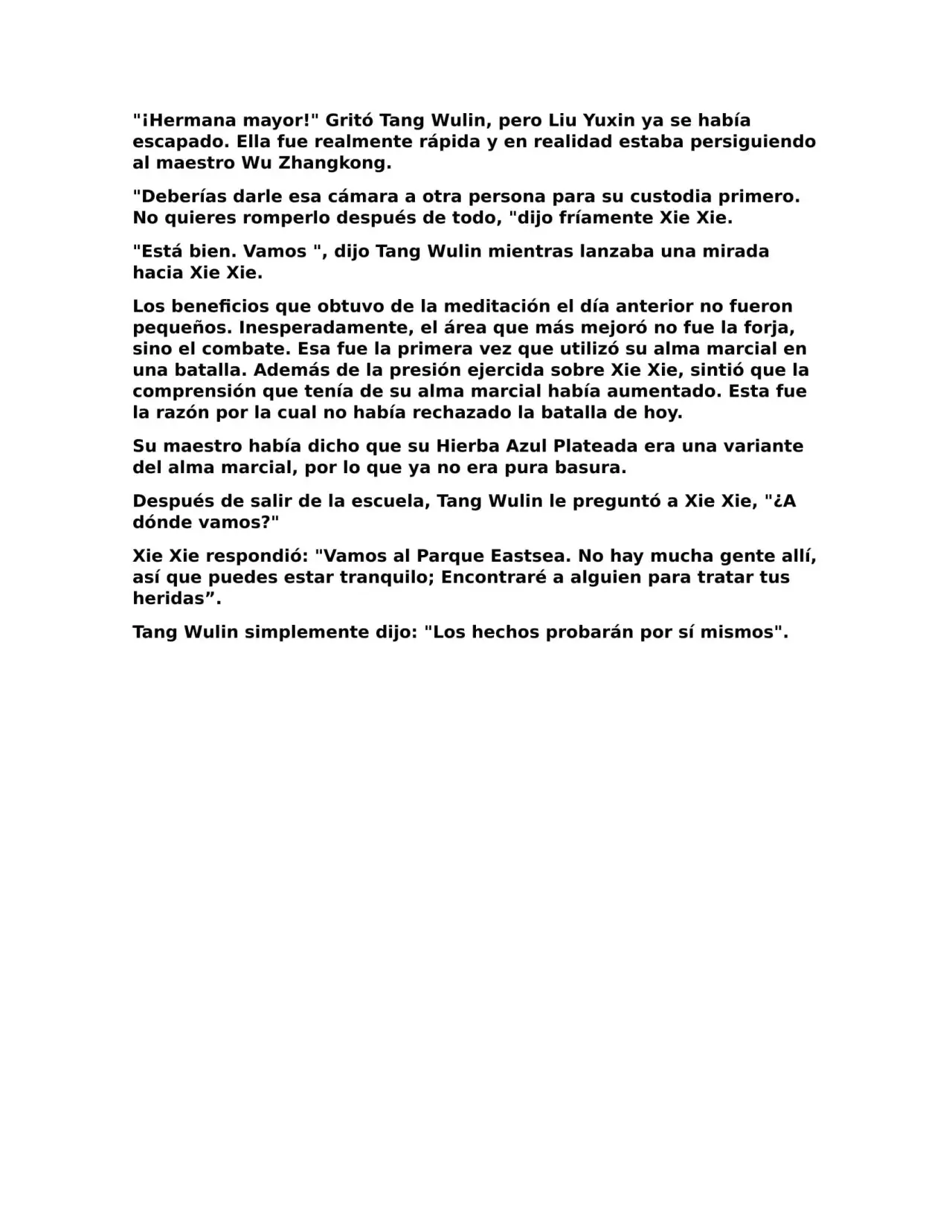 "¡Hermana mayor!" Gritó Tang Wulin, pero Liu Yuxin ya se había escapado. Ella fue realmente rápida y en realidad estaba persiguiendo al maestro Wu Zhangkong.

"Deberías darle esa cámara a otra persona para su custodia primero. No quieres romperlo después de todo, "dijo fríamente Xie Xie.

"Está bien. Vamos ", dijo Tang Wulin mientras lanzaba una mirada hacia Xie Xie.

Los beneficios que obtuvo de la meditación el día anterior no fueron pequeños. Inesperadamente, el área que más mejoró no fue la forja, sino el combate. Esa fue la primera vez que utilizó su alma marcial en una batalla. Además de la presión ejercida sobre Xie Xie, sintió que la comprensión que tenía de su alma marcial había aumentado. Esta fue la razón por la cual no había rechazado la batalla de hoy.

Su maestro había dicho que su Hierba Azul Plateada era una variante del alma marcial, por lo que ya no era pura basura.

Después de salir de la escuela, Tang Wulin le preguntó a Xie Xie, "¿A dónde vamos?"

Xie Xie respondió: "Vamos al Parque Eastsea. No hay mucha gente allí, así que puedes estar tranquilo; Encontraré a alguien para tratar tus heridas”.

Tang Wulin simplemente dijo: "Los hechos probarán por sí mismos".